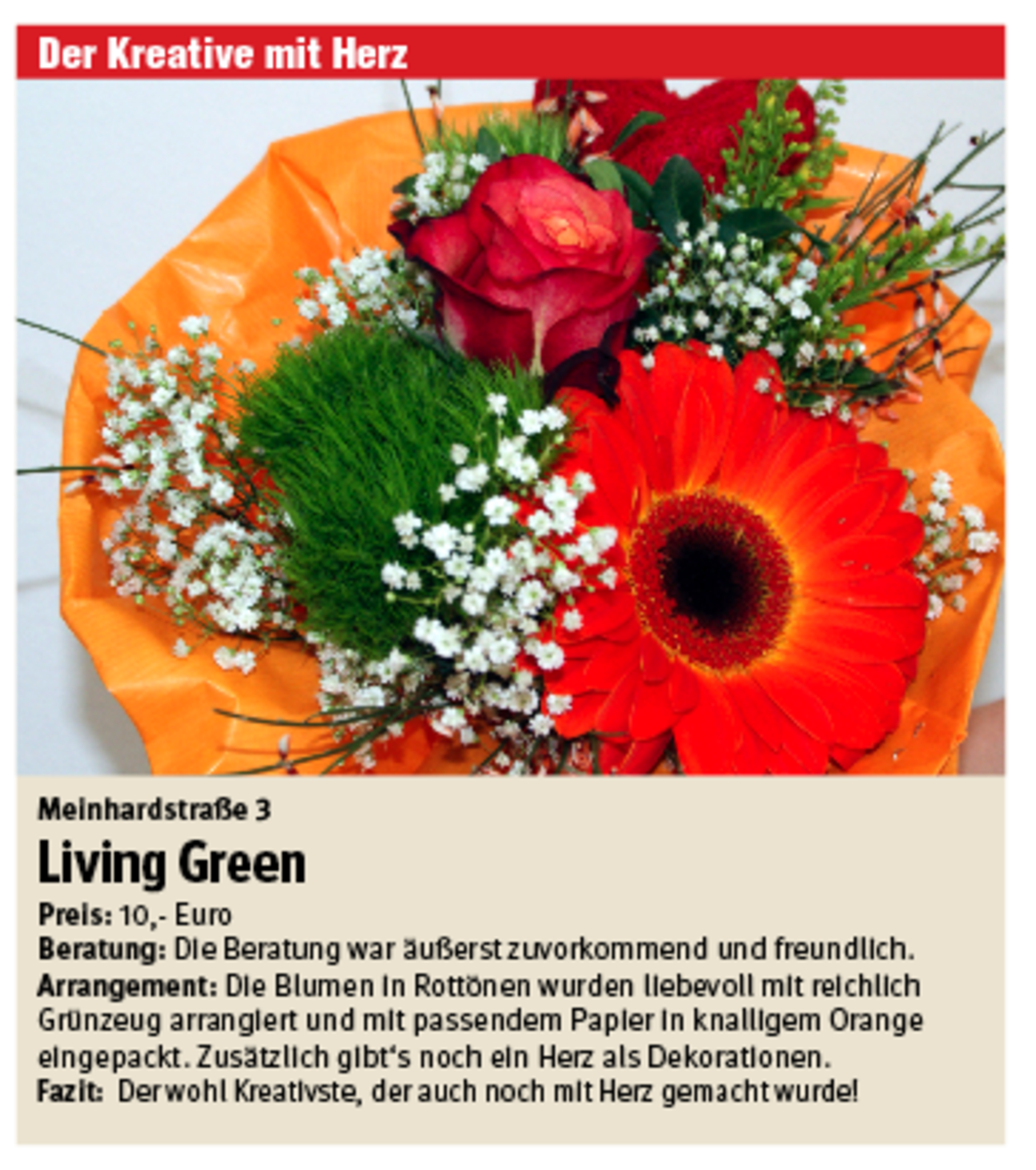 Der Kreative mit Herz

Meinhardstraße 3

Living Green

Preis: 10,- Euro
Beratung: Die Beratung war äußerst zuvorkommend und freundlich.
Arrangement: Die Blumen in Rottönen wurden liebevoll mit reichlich Grünzeug arrangiert und mit passendem Papier in knalligem Orange eingepackt. Zusätzlich gibt's noch ein Herz als Dekorationen.
Fazit: Der wohl Kreativste, der auch noch mit Herz gemacht wurde!